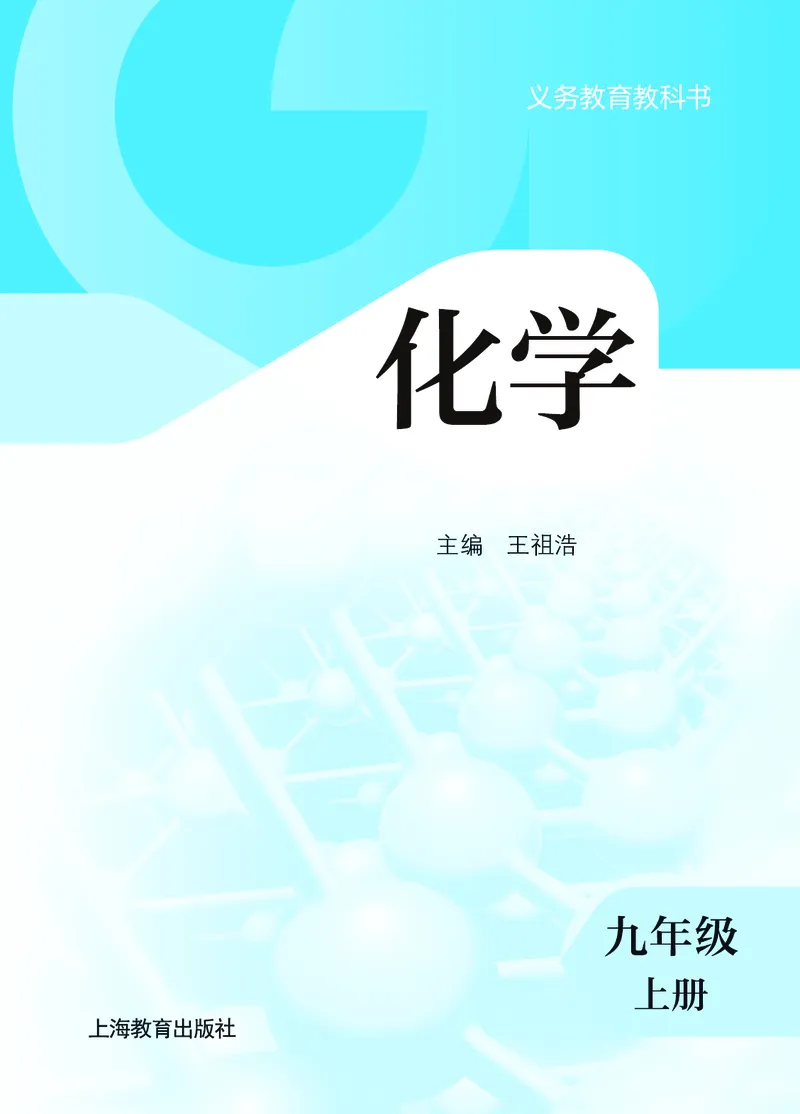 义务教育教科书

化学

主编 王祖浩

九年级
上册

上海教育出版社